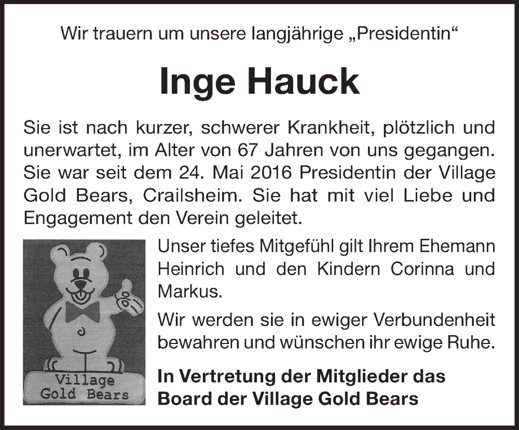 Wir trauern um unsere langjährige „Presidentin“

Inge Hauck

Sie ist nach kurzer, schwerer Krankheit, plötzlich und unerwartet, im Alter von 67 Jahren von uns gegangen. Sie war seit dem 24. Mai 2016 Presidentin der Village Gold Bears, Crailsheim. Sie hat mit viel Liebe und Engagement den Verein geleitet.

Village
Gold Bears

Unser tiefes Mitgefühl gilt Ihrem Ehemann Heinrich und den Kindern Corinna und Markus.

Wir werden sie in ewiger Verbundenheit bewahren und wünschen ihr ewige Ruhe.

In Vertretung der Mitglieder das
Board der Village Gold Bears